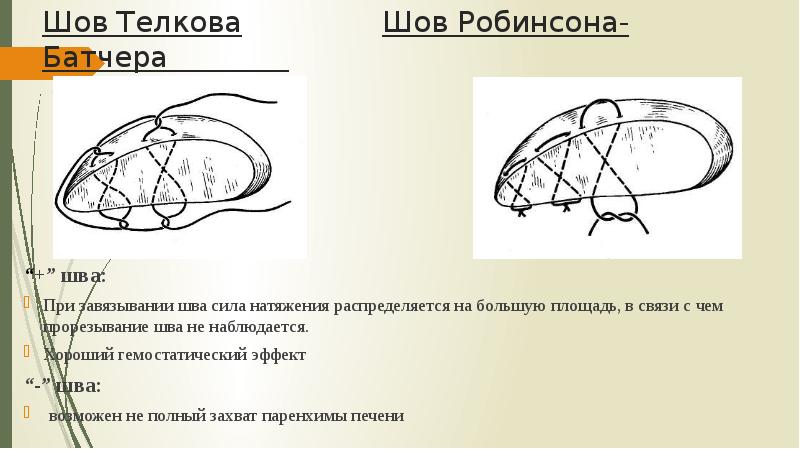 Шов Телкова Шов Робинсона-Батчера

“+” шва:

При завязывании шва сила натяжения распределяется на большую площадь, в связи с чем прорезывание шва не наблюдается.

Хороший гемостатический эффект

“-” шва:

возможен не полный захват паренхимы печени